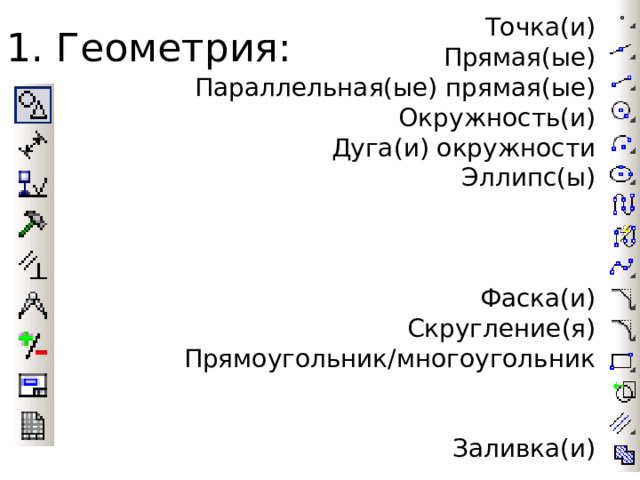 1. Геометрия:

Точка(и)
Прямая(ые)
Параллельная(ые) прямая(ые)
Окружность(и)
Дуга(и) окружности
Эллипс(ы)

Фаска(и)
Скругление(я)
Прямоугольник/многоугольник

Заливка(и)